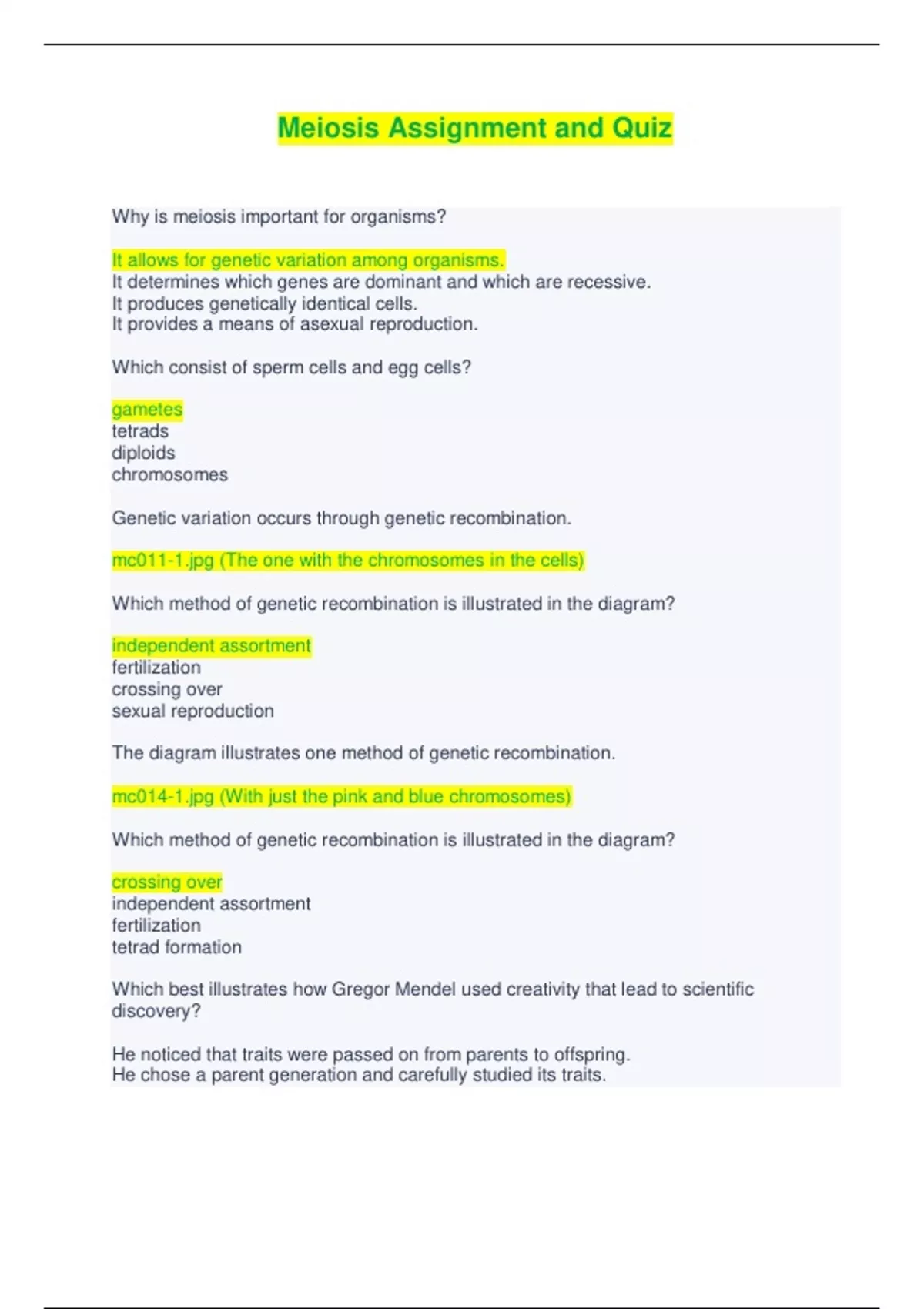 Meiosis Assignment and Quiz

Why is meiosis important for organisms?

It allows for genetic variation among organisms.
It determines which genes are dominant and which are recessive.
It produces genetically identical cells.
It provides a means of asexual reproduction.

Which consist of sperm cells and egg cells?

gametes
tetrads
diploids
chromosomes

Genetic variation occurs through genetic recombination.

mc011-1.jpg (The one with the chromosomes in the cells)

Which method of genetic recombination is illustrated in the diagram?

independent assortment
fertilization
crossing over
sexual reproduction

The diagram illustrates one method of genetic recombination.

mc014-1.jpg (With just the pink and blue chromosomes)

Which method of genetic recombination is illustrated in the diagram?

crossing over
independent assortment
fertilization
tetrad formation

Which best illustrates how Gregor Mendel used creativity that lead to scientific discovery?

He noticed that traits were passed on from parents to offspring.
He chose a parent generation and carefully studied its traits.